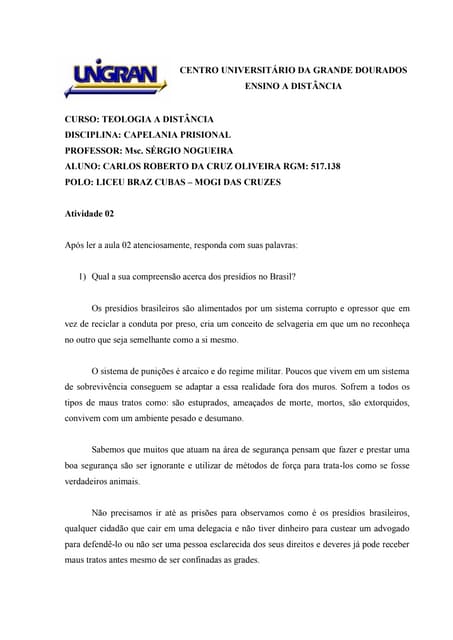 UNIGRAN

CENTRO UNIVERSITÁRIO DA GRANDE DOURADOS
ENSINO A DISTÂNCIA

CURSO: TEOLOGIA A DISTÂNCIA
DISCIPLINA: CAPELANIA PRISIONAL
PROFESSOR: Msc. SÉRGIO NOGUEIRA
ALUNO: CARLOS ROBERTO DA CRUZ OLIVEIRA RGM: 517.138
POLO: LICEU BRAZ CUBAS – MOGI DAS CRUZES

Atividade 02

Após ler a aula 02 atenciosamente, responda com suas palavras:

1) Qual a sua compreensão acerca dos presídios no Brasil?

Os presídios brasileiros são alimentados por um sistema corrupto e opressor que em vez de reciclar a conduta por preso, cria um conceito de selvageria em que um no reconheça no outro que seja semelhante como a si mesmo.

O sistema de punições é arcaico e do regime militar. Poucos que vivem em um sistema de sobrevivência conseguem se adaptar a essa realidade fora dos muros. Sofrem a todos os tipos de maus tratos como: são estuprados, ameaçados de morte, mortos, são extorquidos, convivem com um ambiente pesado e desumano.

Sabemos que muitos que atuam na área de segurança pensam que fazer e prestar uma boa segurança são ser ignorante e utilizar de métodos de força para trata-los como se fosse verdadeiros animais.

Não precisamos ir até as prisões para observamos como é os presídios brasileiros, qualquer cidadão que cair em uma delegacia e não tiver dinheiro para custear um advogado para defendê-lo ou não ser uma pessoa esclarecida dos seus direitos e deveres já pode receber maus tratos antes mesmo de ser confinadas as grades.